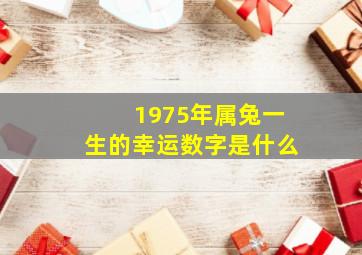 1975年属兔一生的幸运数字是什么